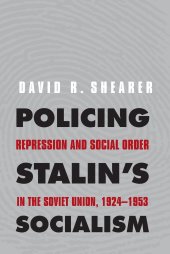 DAVID R. SHEARER

POLICING

REPRESSION AND SOCIAL ORDER

STALIN'S

IN THE SOVIET UNION, 1924–1953

SOCIALISM